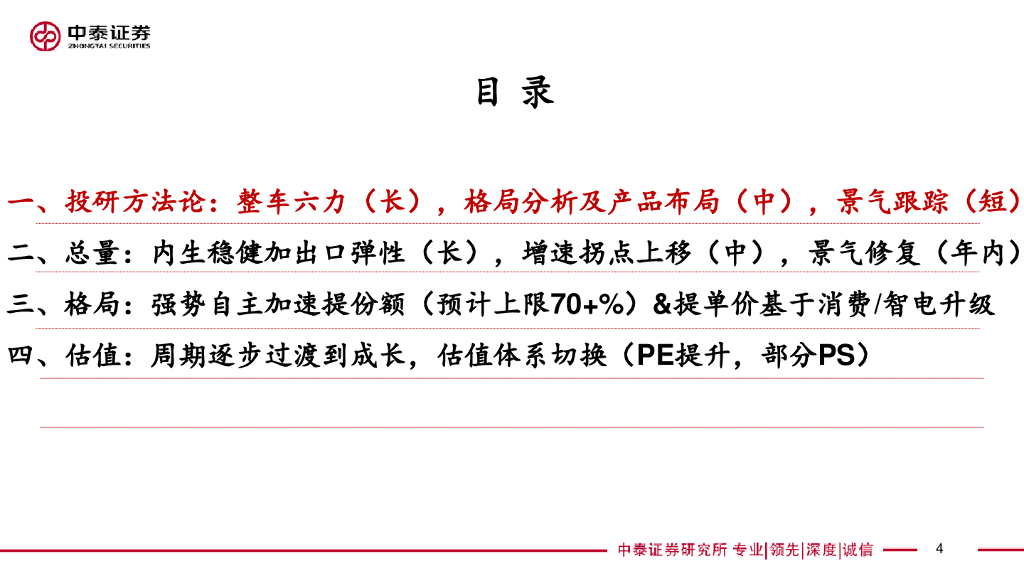 中泰证券
ZHONGTAI SECURITIES

目 录

一、投研方法论：整车六力（长），格局分析及产品布局（中），景气跟踪（短）

二、总量：内生稳健加出口弹性（长），增速拐点上移（中），景气修复（年内）

三、格局：强势自主加速提份额（预计上限70+%）&提单价基于消费/智电升级

四、估值：周期逐步过渡到成长，估值体系切换（PE提升，部分PS）

中泰证券研究所 专业|领先|深度|诚信

4